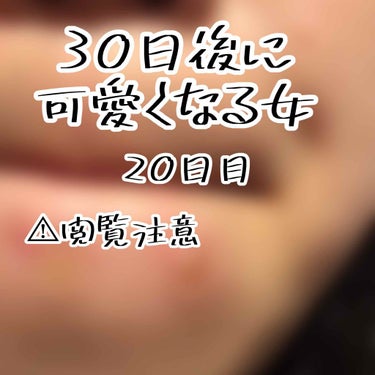 30日後に
可愛くなる女

20日目

⚠閲覧注意